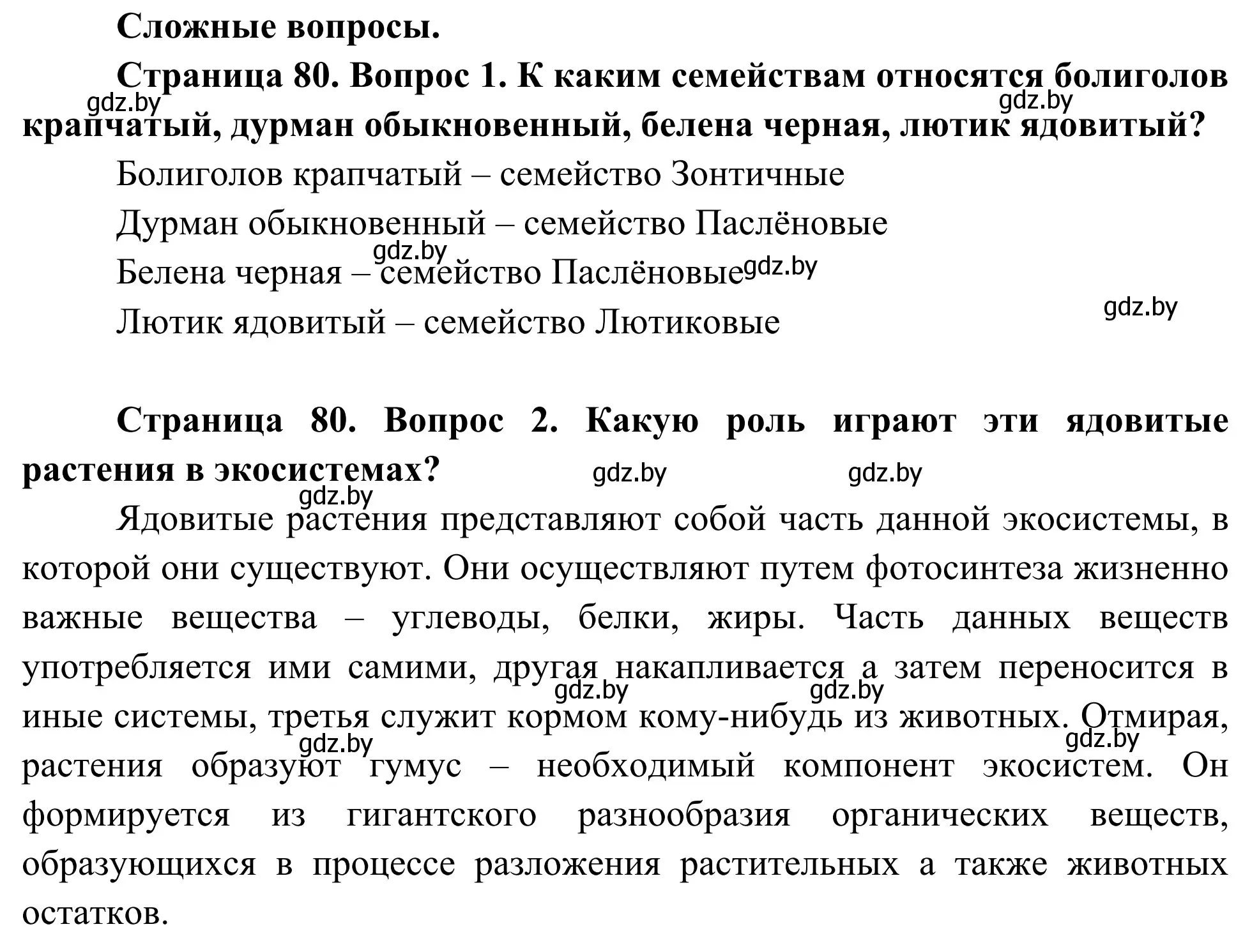 Сложные вопросы.

Страница 80. Вопрос 1. К каким семействам относятся болиголов крапчатый, дурман обыкновенный, белена черная, лютик ядовитый?

gdz.by gdz.by

Болиголов крапчатый – семейство Зонтичные

Дурман обыкновенный – семейство Паслёновые

gdz.by

Белена черная – семейство Паслёновые gdz.by

Лютик ядовитый – семейство Лютиковые

gdz.by

Страница 80. Вопрос 2. Какую роль играют эти ядовитые растения в экосистемах?

gdz.by gdz.by gdz.by

Ядовитые растения представляют собой часть данной экосистемы, в которой они существуют. Они осуществляют путем фотосинтеза жизненно важные вещества – углеводы, белки, жиры. Часть данных веществ употребляется ими самими, другая накапливается а затем переносится в иные системы, третья служит кормом кому-нибудь из животных. Отмирая, растения образуют гумус – необходимый компонент экосистем. Он формируется из гигантского разнообразия органических веществ, образующихся в процессе разложения растительных а также животных остатков.

gdz.by gdz.by gdz.by gdz.by